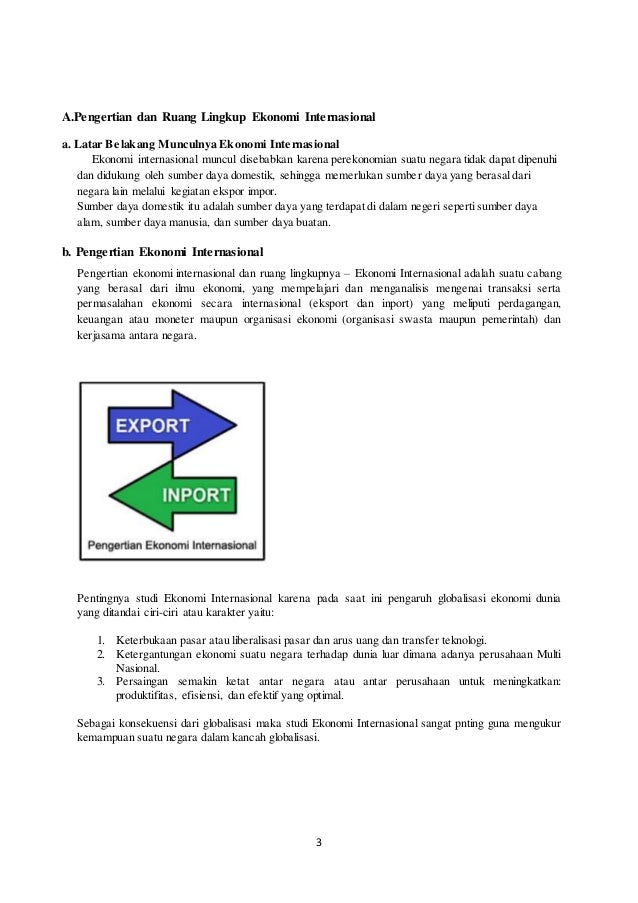 A.Pengertian dan Ruang Lingkup Ekonomi Internasional

a. Latar Belakang Munculnya Ekonomi Internasional

Ekonomi internasional muncul disebabkan karena perekonomian suatu negara tidak dapat dipenuhi dan didukung oleh sumber daya domestik, sehingga memerlukan sumber daya yang berasal dari negara lain melalui kegiatan ekspor impor.
Sumber daya domestik itu adalah sumber daya yang terdapat di dalam negeri seperti sumber daya alam, sumber daya manusia, dan sumber daya buatan.

b. Pengertian Ekonomi Internasional

Pengertian ekonomi internasional dan ruang lingkupnya – Ekonomi Internasional adalah suatu cabang yang berasal dari ilmu ekonomi, yang mempelajari dan menganalisis mengenai transaksi serta permasalahan ekonomi secara internasional (eksport dan inport) yang meliputi perdagangan, keuangan atau moneter maupun organisasi ekonomi (organisasi swasta maupun pemerintah) dan kerjasama antara negara.

EXPORT

INPORT

Pengertian Ekonomi Internasional

Pentingnya studi Ekonomi Internasional karena pada saat ini pengaruh globalisasi ekonomi dunia yang ditandai ciri-ciri atau karakter yaitu:

1. Keterbukaan pasar atau liberalisasi pasar dan arus uang dan transfer teknologi.
2. Ketergantungan ekonomi suatu negara terhadap dunia luar dimana adanya perusahaan Multi Nasional.
3. Persaingan semakin ketat antar negara atau antar perusahaan untuk meningkatkan: produktifitas, efisiensi, dan efektif yang optimal.

Sebagai konsekuensi dari globalisasi maka studi Ekonomi Internasional sangat pnting guna mengukur kemampuan suatu negara dalam kancah globalisasi.

3